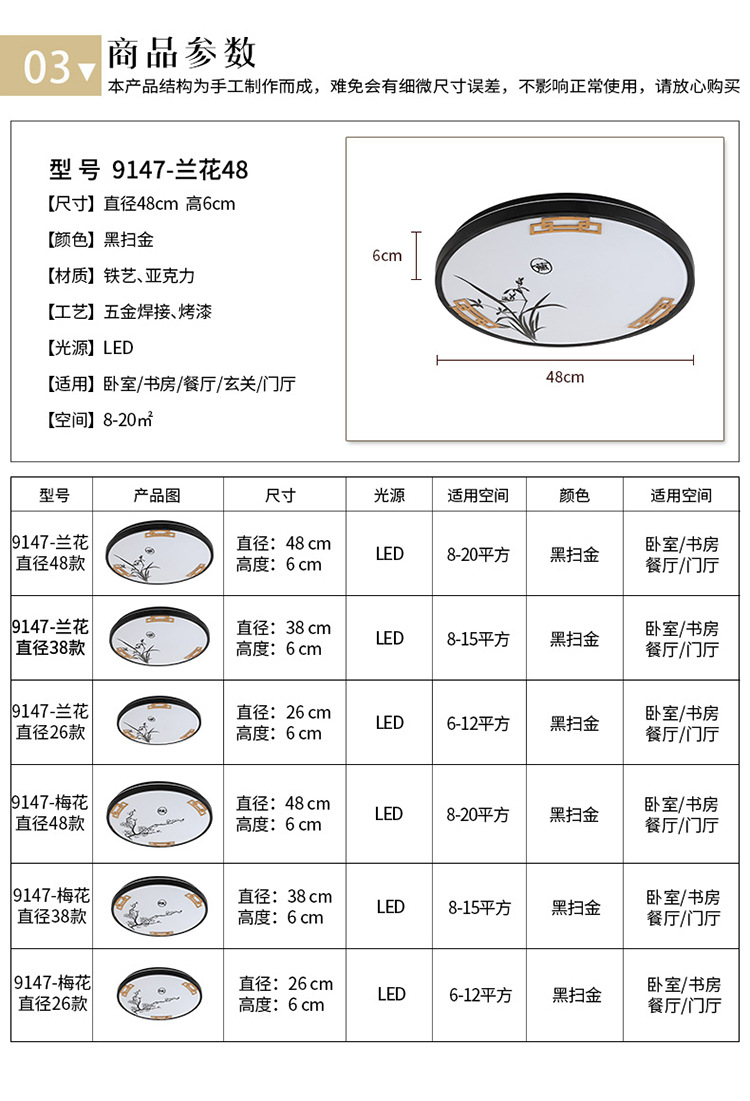 03
商品参数
本产品结构为手工制作而成，难免会有细微尺寸误差，不影响正常使用，请放心购买

型号 9147-兰花48
【尺寸】直径48cm 高6cm
【颜色】黑扫金
【材质】铁艺、亚克力
【工艺】五金焊接、烤漆
【光源】LED
【适用】卧室/书房/餐厅/玄关/门厅
【空间】8-20㎡

6cm
48cm

| 型号 | 产品图 | 尺寸 | 光源 | 适用空间 | 颜色 | 适用空间 |
|---|---|---|---|---|---|---|
| 9147-兰花 直径48款 | | 直径：48 cm 高度：6 cm | LED | 8-20平方 | 黑扫金 | 卧室/书房 餐厅/门厅 |
| 9147-兰花 直径38款 | | 直径：38 cm 高度：6 cm | LED | 8-15平方 | 黑扫金 | 卧室/书房 餐厅/门厅 |
| 9147-兰花 直径26款 | | 直径：26 cm 高度：6 cm | LED | 6-12平方 | 黑扫金 | 卧室/书房 餐厅/门厅 |
| 9147-梅花 直径48款 | | 直径：48 cm 高度：6 cm | LED | 8-20平方 | 黑扫金 | 卧室/书房 餐厅/门厅 |
| 9147-梅花 直径38款 | | 直径：38 cm 高度：6 cm | LED | 8-15平方 | 黑扫金 | 卧室/书房 餐厅/门厅 |
| 9147-梅花 直径26款 | | 直径：26 cm 高度：6 cm | LED | 6-12平方 | 黑扫金 | 卧室/书房 餐厅/门厅 |